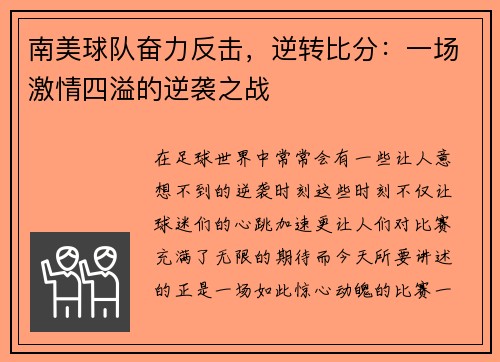 南美球队奋力反击，逆转比分：一场激情四溢的逆袭之战

在足球世界中常常会有一些让人意想不到的逆袭时刻这些时刻不仅让球迷们的心跳加速更让人们对比赛充满了无限的期待而今天所要讲述的正是一场如此惊心动魄的比赛一